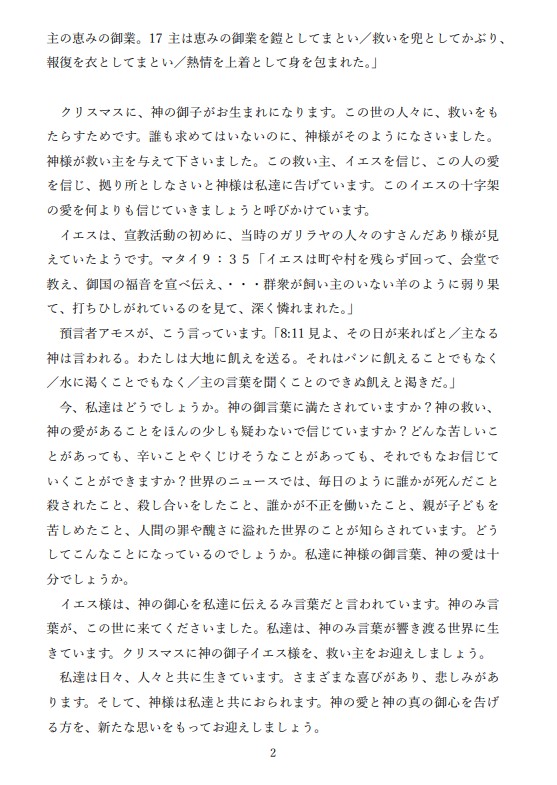 主の恵みの御業。17 主は恵みの御業を鎧としてまとい／救いを兜としてかぶり、報復を衣としてまとい／熱情を上着として身を包まれた。」

クリスマスに、神の御子がお生まれになります。この世の人々に、救いをもたらすためです。誰も求めてはいないのに、神様がそのようになさいました。神様が救い主を与えて下さいました。この救い主、イエスを信じ、この人の愛を信じ、拠り所としなさいと神様は私達に告げています。このイエスの十字架の愛を何よりも信じていきましょうと呼びかけています。

イエスは、宣教活動の初めに、当時のガリラヤの人々のすさんだあり様が見えていたようです。マタイ９：３５「イエスは町や村を残らず回って、会堂で教え、御国の福音を宣べ伝え、・・・群衆が飼い主のいない羊のように弱り果て、打ちひしがれているのを見て、深く憐れまれた。」

預言者アモスが、こう言っています。「8:11 見よ、その日が来ればと／主なる神は言われる。わたしは大地に飢えを送る。それはパンに飢えることでもなく／水に渇くことでもなく／主の言葉を聞くことのできぬ飢えと渇きだ。」

今、私達はどうでしょうか。神の御言葉に満たされていますか？神の救い、神の愛があることをほんの少しも疑わないで信じていますか？どんな苦しいことがあっても、辛いことやくじけそうなことがあっても、それでもなお信じていくことができますか？世界のニュースでは、毎日のように誰かが死んだこと殺されたこと、殺し合いをしたこと、誰かが不正を働いたこと、親が子どもを苦しめたこと、人間の罪や醜さに溢れた世界のことが知らされています。どうしてこんなことになっているのでしょうか。私達に神様の御言葉、神の愛は十分でしょうか。

イエス様は、神の御心を私達に伝えるみ言葉だと言われています。神のみ言葉が、この世に来てくださいました。私達は、神のみ言葉が響き渡る世界に生きています。クリスマスに神の御子イエス様を、救い主をお迎えしましょう。

私達は日々、人々と共に生きています。さまざまな喜びがあり、悲しみがあります。そして、神様は私達と共におられます。神の愛と神の真の御心を告げる方を、新たな思いをもってお迎えしましょう。

2